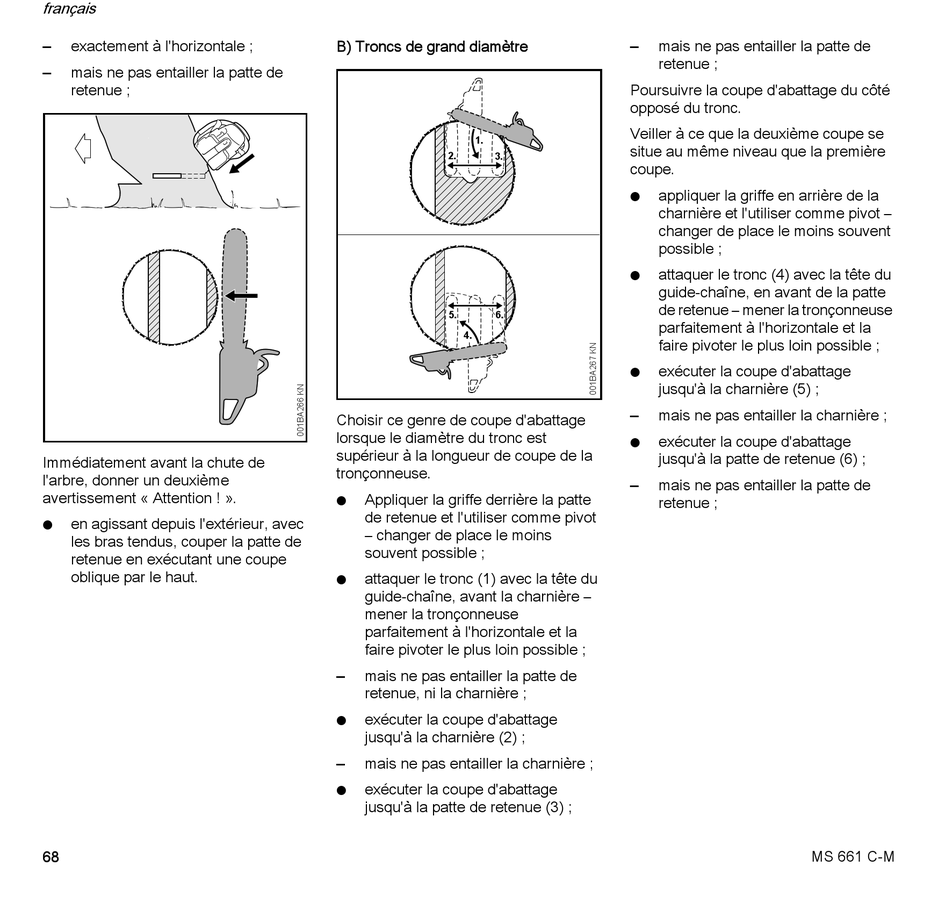 français

– exactement à l'horizontale ;

– mais ne pas entailler la patte de retenue ;

001BA266 KN

Immédiatement avant la chute de l'arbre, donner un deuxième avertissement « Attention ! ».

● en agissant depuis l'extérieur, avec les bras tendus, couper la patte de retenue en exécutant une coupe oblique par le haut.

B) Troncs de grand diamètre

1.
2.
3.
5.
6.
4.

001BA267 KN

Choisir ce genre de coupe d'abattage lorsque le diamètre du tronc est supérieur à la longueur de coupe de la tronçonneuse.

● Appliquer la griffe derrière la patte de retenue et l'utiliser comme pivot – changer de place le moins souvent possible ;

● attaquer le tronc (1) avec la tête du guide-chaîne, avant la charnière – mener la tronçonneuse parfaitement à l'horizontale et la faire pivoter le plus loin possible ;

– mais ne pas entailler la patte de retenue, ni la charnière ;

● exécuter la coupe d'abattage jusqu'à la charnière (2) ;

– mais ne pas entailler la charnière ;

● exécuter la coupe d'abattage jusqu'à la patte de retenue (3) ;

– mais ne pas entailler la patte de retenue ;

Poursuivre la coupe d'abattage du côté opposé du tronc.

Veiller à ce que la deuxième coupe se situe au même niveau que la première coupe.

● appliquer la griffe en arrière de la charnière et l'utiliser comme pivot – changer de place le moins souvent possible ;

● attaquer le tronc (4) avec la tête du guide-chaîne, en avant de la patte de retenue – mener la tronçonneuse parfaitement à l'horizontale et la faire pivoter le plus loin possible ;

● exécuter la coupe d'abattage jusqu'à la charnière (5) ;

– mais ne pas entailler la charnière ;

● exécuter la coupe d'abattage jusqu'à la patte de retenue (6) ;

– mais ne pas entailler la patte de retenue ;

68

MS 661 C-M